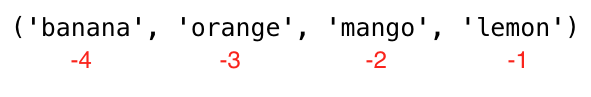 ('banana', 'orange', 'mango', 'lemon')

-4 -3 -2 -1